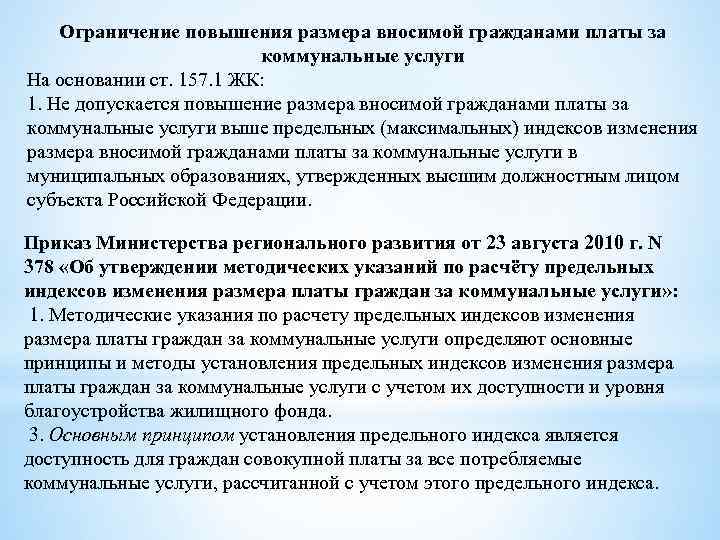 Ограничение повышения размера вносимой гражданами платы за коммунальные услуги

На основании ст. 157.1 ЖК:

1. Не допускается повышение размера вносимой гражданами платы за коммунальные услуги выше предельных (максимальных) индексов изменения размера вносимой гражданами платы за коммунальные услуги в муниципальных образованиях, утвержденных высшим должностным лицом субъекта Российской Федерации.

Приказ Министерства регионального развития от 23 августа 2010 г. N 378 «Об утверждении методических указаний по расчёту предельных индексов изменения размера платы граждан за коммунальные услуги»:

1. Методические указания по расчету предельных индексов изменения размера платы граждан за коммунальные услуги определяют основные принципы и методы установления предельных индексов изменения размера платы граждан за коммунальные услуги с учетом их доступности и уровня благоустройства жилищного фонда.

3. Основным принципом установления предельного индекса является доступность для граждан совокупной платы за все потребляемые коммунальные услуги, рассчитанной с учетом этого предельного индекса.